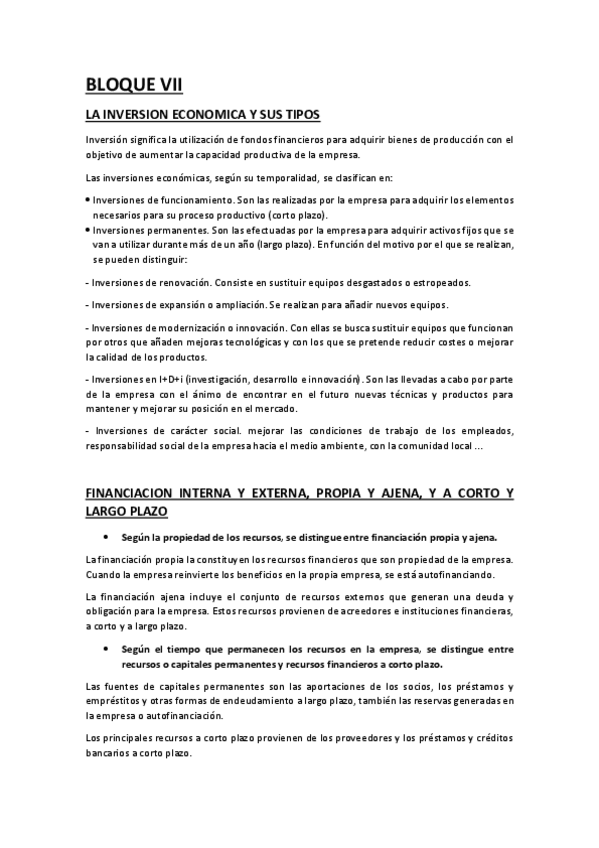 BLOQUE VII

LA INVERSION ECONOMICA Y SUS TIPOS

Inversión significa la utilización de fondos financieros para adquirir bienes de producción con el objetivo de aumentar la capacidad productiva de la empresa.

Las inversiones económicas, según su temporalidad, se clasifican en:

• Inversiones de funcionamiento. Son las realizadas por la empresa para adquirir los elementos necesarios para su proceso productivo (corto plazo).
• Inversiones permanentes. Son las efectuadas por la empresa para adquirir activos fijos que se van a utilizar durante más de un año (largo plazo). En función del motivo por el que se realizan, se pueden distinguir:

- Inversiones de renovación. Consiste en sustituir equipos desgastados o estropeados.

- Inversiones de expansión o ampliación. Se realizan para añadir nuevos equipos.

- Inversiones de modernización o innovación. Con ellas se busca sustituir equipos que funcionan por otros que añaden mejoras tecnológicas y con los que se pretende reducir costes o mejorar la calidad de los productos.

- Inversiones en I+D+i (investigación, desarrollo e innovación). Son las llevadas a cabo por parte de la empresa con el ánimo de encontrar en el futuro nuevas técnicas y productos para mantener y mejorar su posición en el mercado.

- Inversiones de carácter social. mejorar las condiciones de trabajo de los empleados, responsabilidad social de la empresa hacia el medio ambiente, con la comunidad local ...

FINANCIACION INTERNA Y EXTERNA, PROPIA Y AJENA, Y A CORTO Y LARGO PLAZO

• Según la propiedad de los recursos, se distingue entre financiación propia y ajena.

La financiación propia la constituyen los recursos financieros que son propiedad de la empresa. Cuando la empresa reinvierte los beneficios en la propia empresa, se está autofinanciando.

La financiación ajena incluye el conjunto de recursos externos que generan una deuda y obligación para la empresa. Estos recursos provienen de acreedores e instituciones financieras, a corto y a largo plazo.

• Según el tiempo que permanecen los recursos en la empresa, se distingue entre recursos o capitales permanentes y recursos financieros a corto plazo.

Las fuentes de capitales permanentes son las aportaciones de los socios, los préstamos y empréstitos y otras formas de endeudamiento a largo plazo, también las reservas generadas en la empresa o autofinanciación.

Los principales recursos a corto plazo provienen de los proveedores y los préstamos y créditos bancarios a corto plazo.